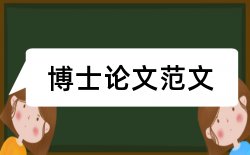 博士论文范文